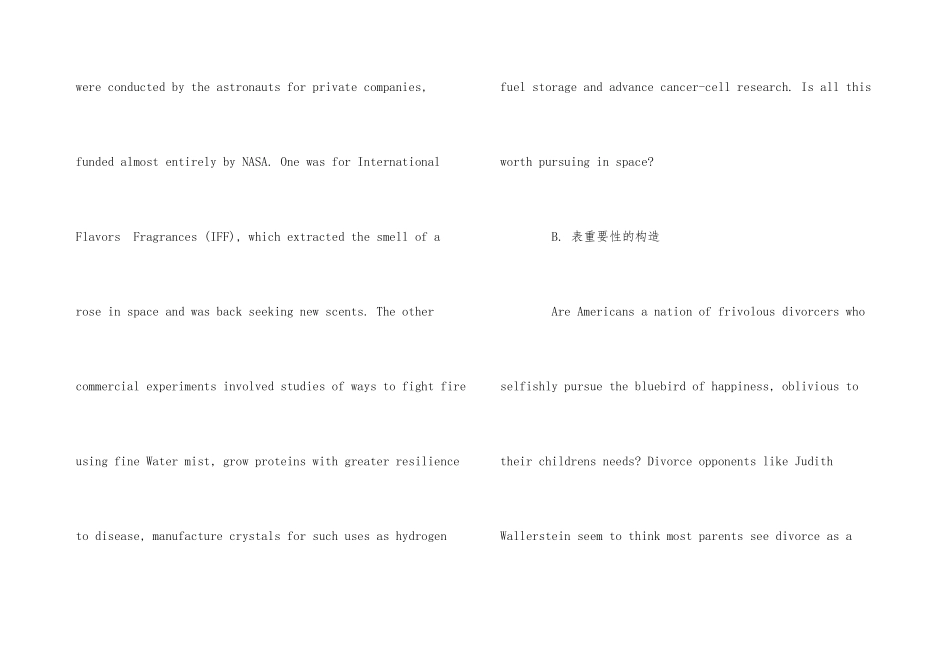 were conducted by the astronauts for private companies, funded almost entirely by NASA. One was for International Flavors Fragrances (IFF), which extracted the smell of a rose in space and was back seeking new scents. The other commercial experiments involved studies of ways to fight fire using fine Water mist, grow proteins with greater resilience to disease, manufacture crystals for such uses as hydrogen fuel storage and advance cancer-cell research. Is all this worth pursuing in space?

B. 表重要性的构造

Are Americans a nation of frivolous divorcers who selfishly pursue the bluebird of happiness, oblivious to their childrens needs? Divorce opponents like Judith Wallerstein seem to think most parents see divorce as a